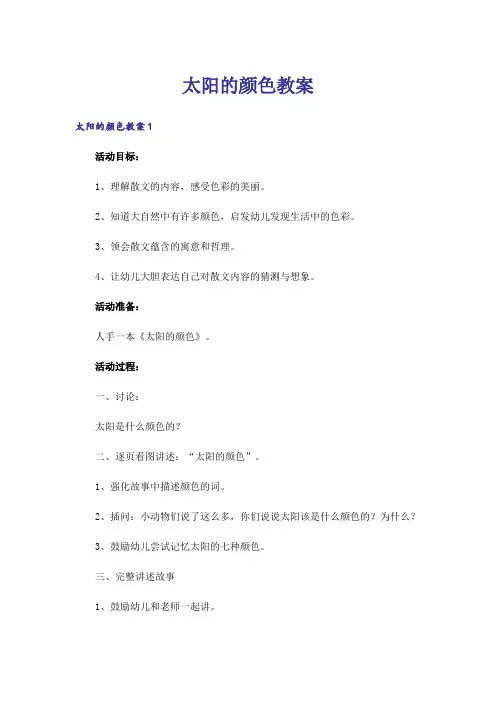 太阳的颜色教案

太阳的颜色教案 1

活动目标：

1、理解散文的内容，感受色彩的美丽。

2、知道大自然中有许多颜色，启发幼儿发现生活中的色彩。

3、领会散文蕴含的寓意和哲理。

4、让幼儿大胆表达自己对散文内容的猜测与想象。

活动准备：

人手一本《太阳的颜色》。

活动过程：

一、讨论：

太阳是什么颜色的？

二、逐页看图讲述：“太阳的颜色”。

1、强化故事中描述颜色的词。

2、插问：小动物们说了这么多，你们说说太阳该是什么颜色的？为什么？

3、鼓励幼儿尝试记忆太阳的七种颜色。

三、完整讲述故事

1、鼓励幼儿和老师一起讲。